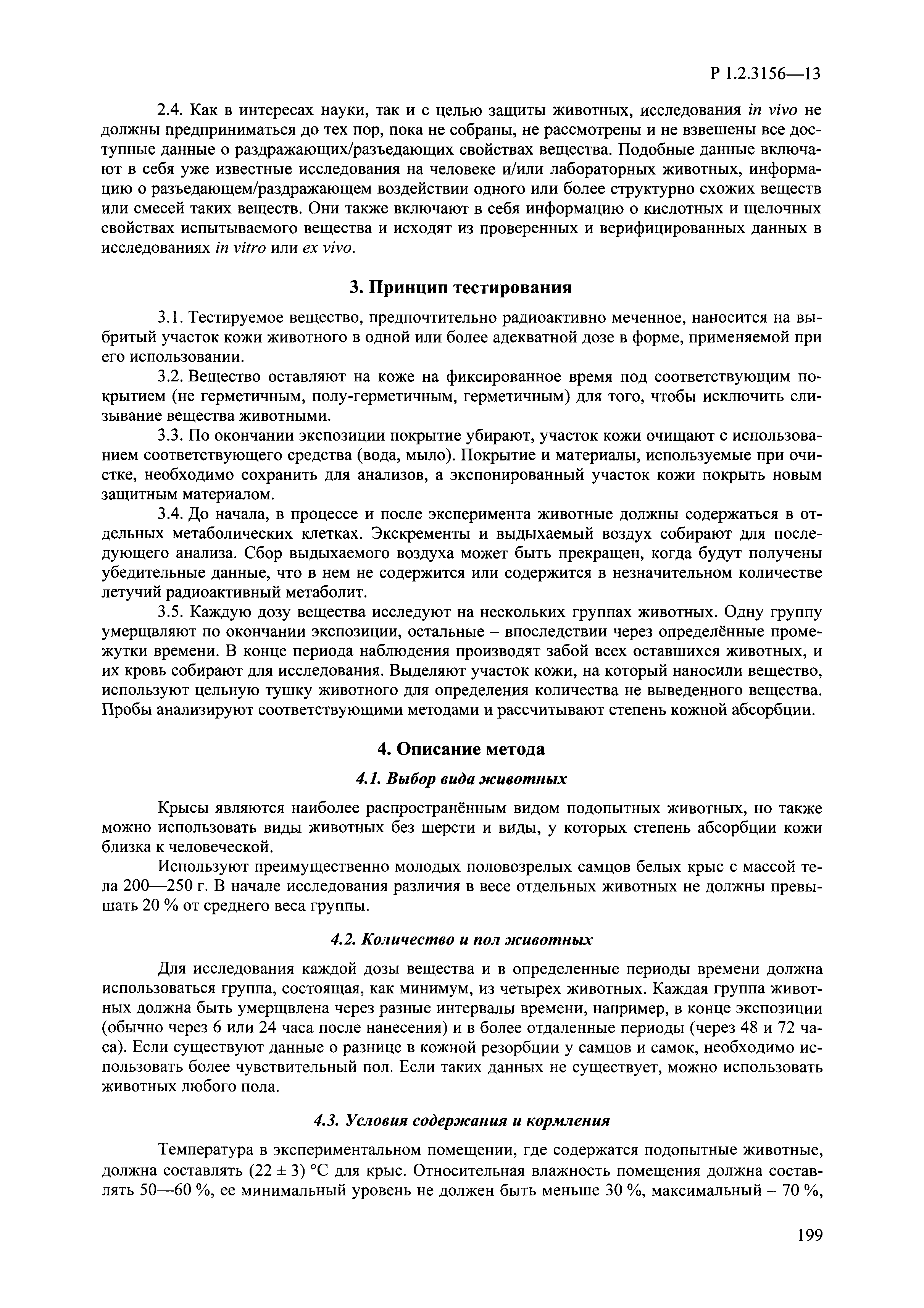 Р 1.2.3156—13

2.4. Как в интересах науки, так и с целью защиты животных, исследования in vivo не должны предприниматься до тех пор, пока не собраны, не рассмотрены и не взвешены все доступные данные о раздражающих/разъедающих свойствах вещества. Подобные данные включают в себя уже известные исследования на человеке и/или лабораторных животных, информацию о разъедающем/раздражающем воздействии одного или более структурно схожих веществ или смесей таких веществ. Они также включают в себя информацию о кислотных и щелочных свойствах испытываемого вещества и исходят из проверенных и верифицированных данных в исследованиях in vitro или ex vivo.

3. Принцип тестирования

3.1. Тестируемое вещество, предпочтительно радиоактивно меченное, наносится на выбритый участок кожи животного в одной или более адекватной дозе в форме, применяемой при его использовании.

3.2. Вещество оставляют на коже на фиксированное время под соответствующим покрытием (не герметичным, полу-герметичным, герметичным) для того, чтобы исключить слизывание вещества животными.

3.3. По окончании экспозиции покрытие убирают, участок кожи очищают с использованием соответствующего средства (вода, мыло). Покрытие и материалы, используемые при очистке, необходимо сохранить для анализов, а экспонированный участок кожи покрыть новым защитным материалом.

3.4. До начала, в процессе и после эксперимента животные должны содержаться в отдельных метаболических клетках. Экскременты и выдыхаемый воздух собирают для последующего анализа. Сбор выдыхаемого воздуха может быть прекращен, когда будут получены убедительные данные, что в нем не содержится или содержится в незначительном количестве летучий радиоактивный метаболит.

3.5. Каждую дозу вещества исследуют на нескольких группах животных. Одну группу умерщвляют по окончании экспозиции, остальные – впоследствии через определённые промежутки времени. В конце периода наблюдения производят забой всех оставшихся животных, и их кровь собирают для исследования. Выделяют участок кожи, на который наносили вещество, используют цельную тушку животного для определения количества не выведенного вещества. Пробы анализируют соответствующими методами и рассчитывают степень кожной абсорбции.

4. Описание метода

4.1. Выбор вида животных

Крысы являются наиболее распространённым видом подопытных животных, но также можно использовать виды животных без шерсти и виды, у которых степень абсорбции кожи близка к человеческой.

Используют преимущественно молодых половозрелых самцов белых крыс с массой тела 200—250 г. В начале исследования различия в весе отдельных животных не должны превышать 20 % от среднего веса группы.

4.2. Количество и пол животных

Для исследования каждой дозы вещества и в определенные периоды времени должна использоваться группа, состоящая, как минимум, из четырех животных. Каждая группа животных должна быть умерщвлена через разные интервалы времени, например, в конце экспозиции (обычно через 6 или 24 часа после нанесения) и в более отдаленные периоды (через 48 и 72 часа). Если существуют данные о разнице в кожной резорбции у самцов и самок, необходимо использовать более чувствительный пол. Если таких данных не существует, можно использовать животных любого пола.

4.3. Условия содержания и кормления

Температура в экспериментальном помещении, где содержатся подопытные животные, должна составлять (22 ± 3) °С для крыс. Относительная влажность помещения должна составлять 50—60 %, ее минимальный уровень не должен быть меньше 30 %, максимальный – 70 %,

199